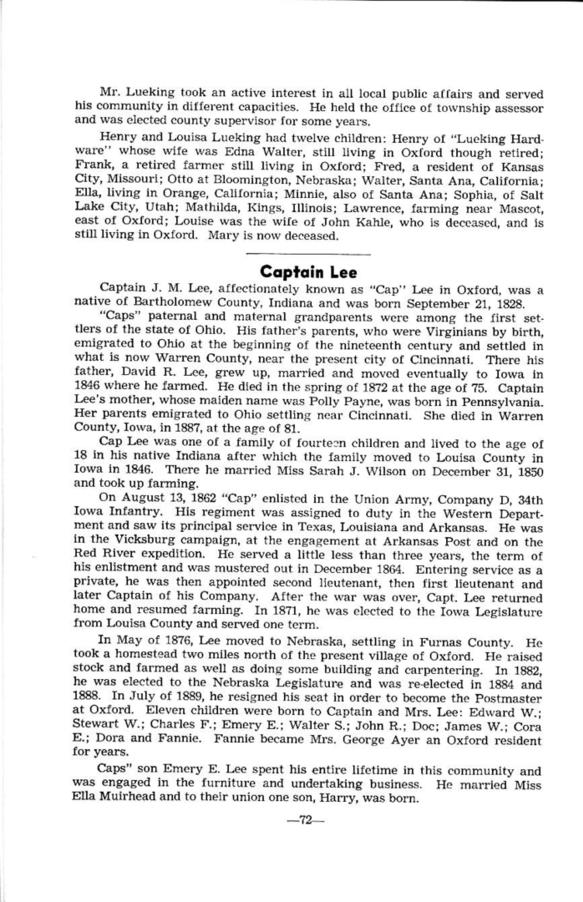 Mr. Lueking took an active interest in all local public affairs and served his community in different capacities. He held the office of township assessor and was elected county supervisor for some years.

Henry and Louisa Lueking had twelve children: Henry of "Lueking Hardware" whose wife was Edna Walter, still living in Oxford though retired; Frank, a retired farmer still living in Oxford; Fred, a resident of Kansas City, Missouri; Otto at Bloomington, Nebraska; Walter, Santa Ana, California; Ella, living in Orange, California; Minnie, also of Santa Ana; Sophia, of Salt Lake City, Utah; Mathilda, Kings, Illinois; Lawrence, farming near Mascot, east of Oxford; Louise was the wife of John Kahle, who is deceased, and is still living in Oxford. Mary is now deceased.

Captain Lee

Captain J. M. Lee, affectionately known as "Cap" Lee in Oxford, was a native of Bartholomew County, Indiana and was born September 21, 1828.

"Caps" paternal and maternal grandparents were among the first settlers of the state of Ohio. His father's parents, who were Virginians by birth, emigrated to Ohio at the beginning of the nineteenth century and settled in what is now Warren County, near the present city of Cincinnati. There his father, David R. Lee, grew up, married and moved eventually to Iowa in 1846 where he farmed. He died in the spring of 1872 at the age of 75. Captain Lee's mother, whose maiden name was Polly Payne, was born in Pennsylvania. Her parents emigrated to Ohio settling near Cincinnati. She died in Warren County, Iowa, in 1887, at the age of 81.

Cap Lee was one of a family of fourteen children and lived to the age of 18 in his native Indiana after which the family moved to Louisa County in Iowa in 1846. There he married Miss Sarah J. Wilson on December 31, 1850 and took up farming.

On August 13, 1862 "Cap" enlisted in the Union Army, Company D, 34th Iowa Infantry. His regiment was assigned to duty in the Western Department and saw its principal service in Texas, Louisiana and Arkansas. He was in the Vicksburg campaign, at the engagement at Arkansas Post and on the Red River expedition. He served a little less than three years, the term of his enlistment and was mustered out in December 1864. Entering service as a private, he was then appointed second lieutenant, then first lieutenant and later Captain of his Company. After the war was over, Capt. Lee returned home and resumed farming. In 1871, he was elected to the Iowa Legislature from Louisa County and served one term.

In May of 1876, Lee moved to Nebraska, settling in Furnas County. He took a homestead two miles north of the present village of Oxford. He raised stock and farmed as well as doing some building and carpentering. In 1882, he was elected to the Nebraska Legislature and was re-elected in 1884 and 1888. In July of 1889, he resigned his seat in order to become the Postmaster at Oxford. Eleven children were born to Captain and Mrs. Lee: Edward W.; Stewart W.; Charles F.; Emery E.; Walter S.; John R.; Doc; James W.; Cora E.; Dora and Fannie. Fannie became Mrs. George Ayer an Oxford resident for years.

Caps" son Emery E. Lee spent his entire lifetime in this community and was engaged in the furniture and undertaking business. He married Miss Ella Muirhead and to their union one son, Harry, was born.

—72—